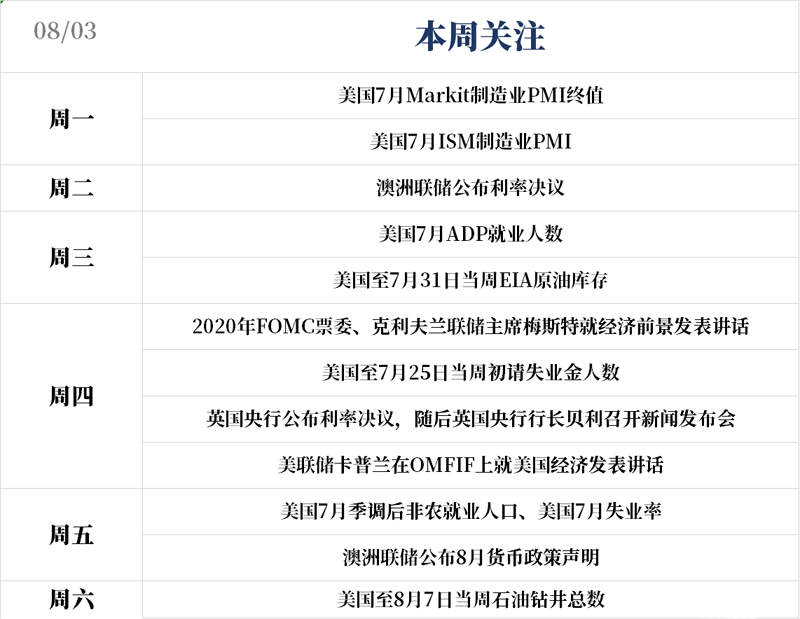 | 08/03 | 本周关注 |
|---|---|
| 周一 | 美国7月Markit制造业PMI终值 |
| | 美国7月ISM制造业PMI |
| 周二 | 澳洲联储公布利率决议 |
| 周三 | 美国7月ADP就业人数 |
| | 美国至7月31日当周EIA原油库存 |
| 周四 | 2020年FOMC票委、克利夫兰联储主席梅斯特就经济前景发表讲话 |
| | 美国至7月25日当周初请失业金人数 |
| | 英国央行公布利率决议，随后英国央行行长贝利召开新闻发布会 |
| | 美联储卡普兰在OMFIF上就美国经济发表讲话 |
| 周五 | 美国7月季调后非农就业人口、美国7月失业率 |
| | 澳洲联储公布8月货币政策声明 |
| 周六 | 美国至8月7日当周石油钻井总数 |